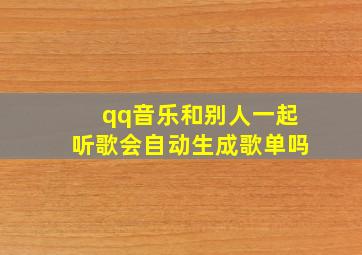 qq音乐和别人一起听歌会自动生成歌单吗